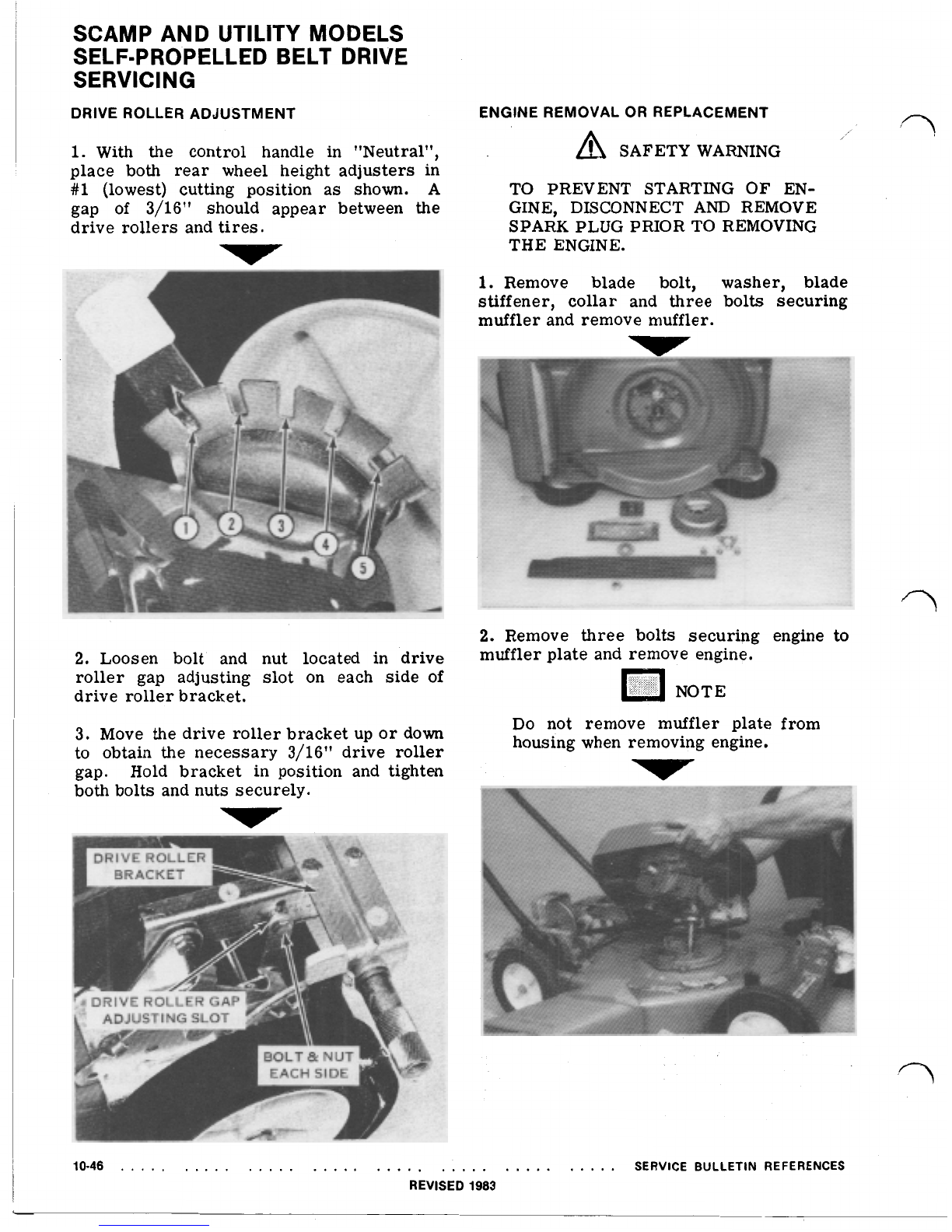 SCAMP AND UTILITY MODELS
SELF-PROPELLED BELT DRIVE
SERVICING

DRIVE ROLLER ADJUSTMENT

1. With the control handle in "Neutral", place both rear wheel height adjusters in #1 (lowest) cutting position as shown. A gap of 3/16" should appear between the drive rollers and tires.

1 2 3 4 5

2. Loosen bolt and nut located in drive roller gap adjusting slot on each side of drive roller bracket.

3. Move the drive roller bracket up or down to obtain the necessary 3/16" drive roller gap. Hold bracket in position and tighten both bolts and nuts securely.

DRIVE ROLLER BRACKET

DRIVE ROLLER GAP ADJUSTING SLOT

BOLT & NUT EACH SIDE

ENGINE REMOVAL OR REPLACEMENT

SAFETY WARNING

TO PREVENT STARTING OF ENGINE, DISCONNECT AND REMOVE SPARK PLUG PRIOR TO REMOVING THE ENGINE.

1. Remove blade bolt, washer, blade stiffener, collar and three bolts securing muffler and remove muffler.

2. Remove three bolts securing engine to muffler plate and remove engine.

NOTE

Do not remove muffler plate from housing when removing engine.

10-46 ..... ..... ..... ..... ..... ..... ..... ..... SERVICE BULLETIN REFERENCES

REVISED 1983